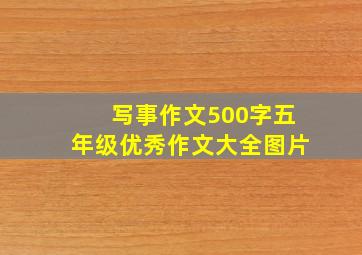 写事作文500字五年级优秀作文大全图片